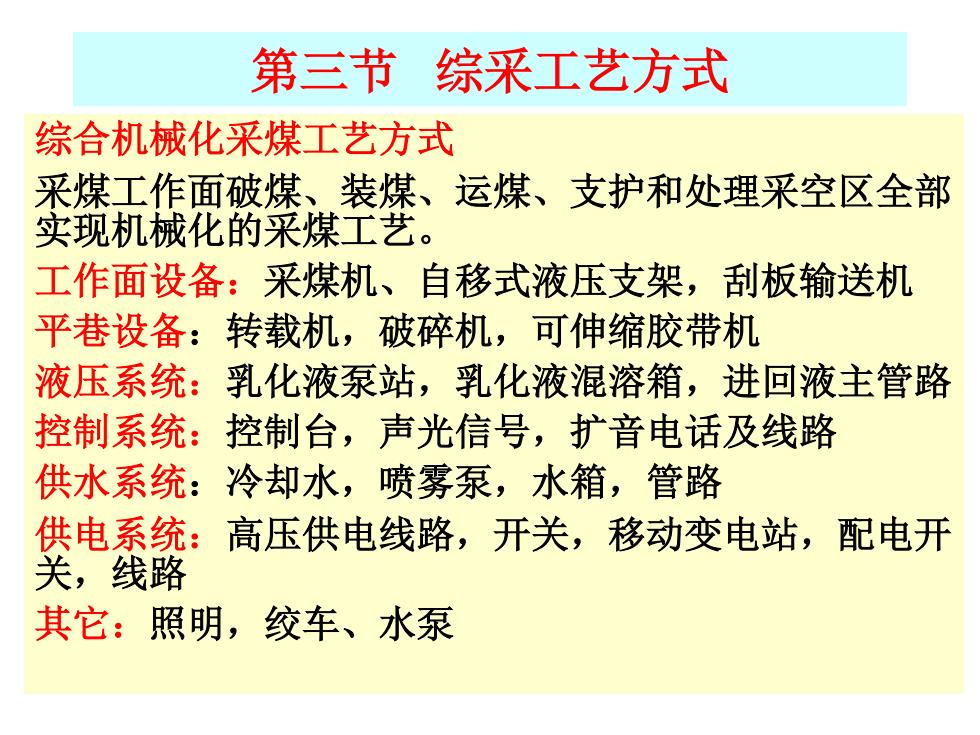 第三节　综采工艺方式

综合机械化采煤工艺方式

采煤工作面破煤、装煤、运煤、支护和处理采空区全部实现机械化的采煤工艺。

工作面设备：采煤机、自移式液压支架，刮板输送机

平巷设备：转载机，破碎机，可伸缩胶带机

液压系统：乳化液泵站，乳化液混溶箱，进回液主管路

控制系统：控制台，声光信号，扩音电话及线路

供水系统：冷却水，喷雾泵，水箱，管路

供电系统：高压供电线路，开关，移动变电站，配电开关，线路

其它：照明，绞车、水泵